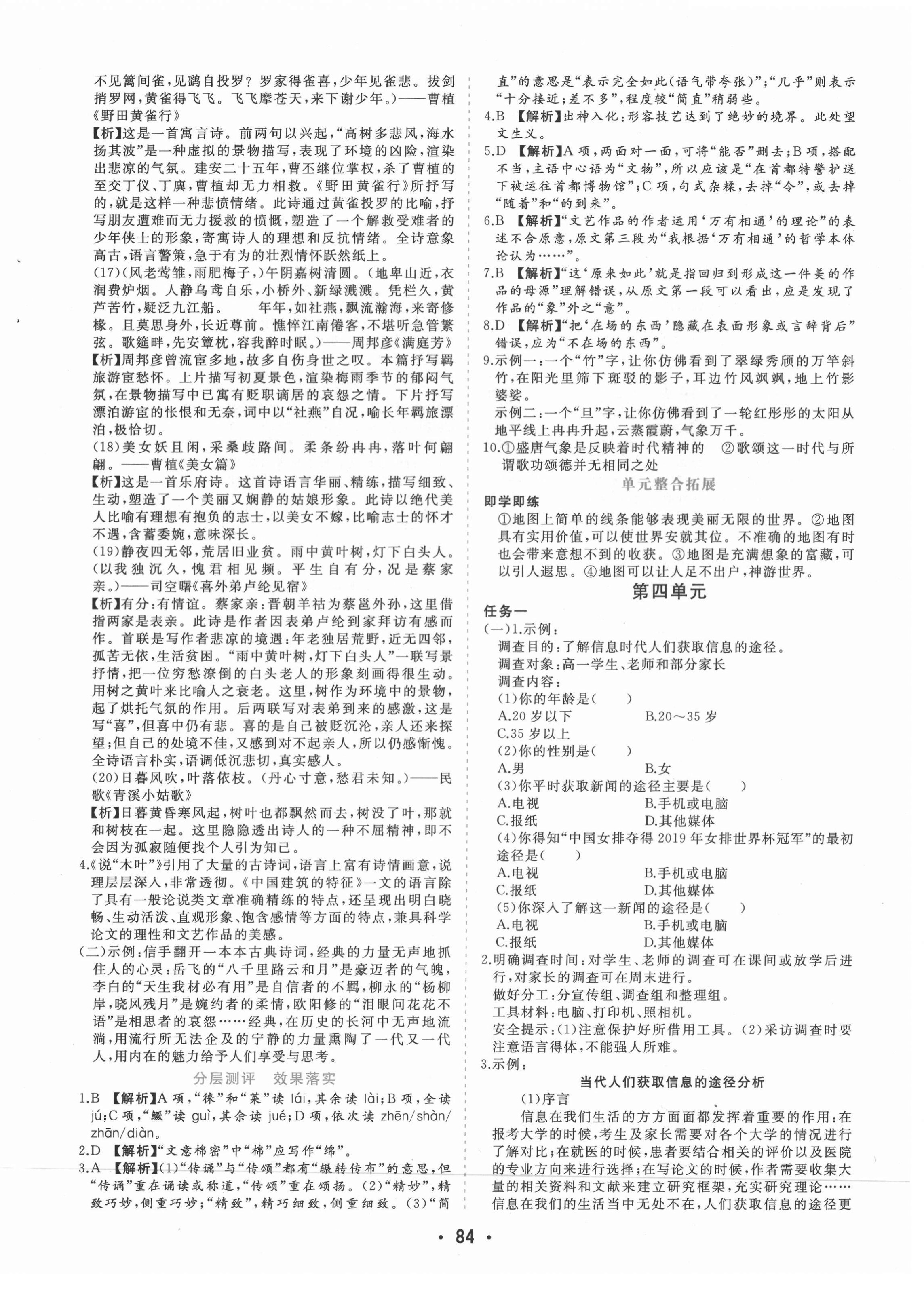 不见篱间雀，见鹞自投罗？罗家得雀喜，少年见雀悲。拔剑捎罗网，黄雀得飞飞。飞飞摩苍天，来下谢少年。）——曹植《野田黄雀行》
【析】这是一首寓言诗。前两句以兴起，“高树多悲风，海水扬其波”是一种虚拟的景物描写，表现了环境的凶险，渲染出悲凉的气氛。建安二十五年，曹丕继位掌权，杀了曹植的至交丁仪、丁廙，曹植却无力相救。《野田黄雀行》所抒写的，就是这样一种悲愤情绪。此诗通过黄雀投罗的比喻，抒写朋友遭难而无力援救的愤慨，塑造了一个解救受难者的少年侠士的形象，寄寓诗人的理想和反抗情绪。全诗意象高古，语言警策，急于有为的壮烈情怀跃然纸上。
(17)(风老莺雏，雨肥梅子，)午阴嘉树清圆。(地卑山近，衣润费炉烟。人静乌鸢自乐，小桥外、新绿溅溅。凭栏久，黄芦苦竹，疑泛九江船。　年年，如社燕，飘流瀚海，来寄修椽。且莫思身外，长近尊前。憔悴江南倦客，不堪听急管繁弦。歌筵畔，先安簟枕，容我醉时眠。)——周邦彦《满庭芳》
【析】周邦彦曾流宦多地，故多自伤身世之叹。本篇抒写羁旅游宦愁怀。上片描写初夏景色，渲染梅雨季节的郁闷气氛，在景物描写中已寓有贬职谪居的哀怨之情。下片抒写漂泊游宦的怅恨和无奈，词中以“社燕”自况，喻长年羁旅漂泊，极恰切。
(18)美女妖且闲，采桑歧路间。柔条纷冉冉，落叶何翩翩。——曹植《美女篇》
【析】这是一首乐府诗。这首诗语言华丽、精练，描写细致、生动，塑造了一个美丽又娴静的姑娘形象。此诗以绝代美人比喻有理想有抱负的志士，以美女不嫁，比喻志士的怀才不遇，含蓄委婉，意味深长。
(19)静夜四无邻，荒居旧业贫。雨中黄叶树，灯下白头人。(以我独沉久，愧君相见频。平生自有分，况是蔡家亲。)——司空曙《喜外弟卢纶见宿》
【析】有分：有情谊。蔡家亲：晋朝羊祜为蔡邕外孙，这里借指两家是表亲。此诗是作者因表弟卢纶到家拜访有感而作。首联是写作者悲凉的境遇：年老独居荒野，近无四邻，孤苦无依，生活贫困。“雨中黄叶树，灯下白头人”一联写景抒情，把一位穷愁潦倒的白头老人的形象刻画得很生动。用树之黄叶来比喻人之衰老。这里，树作为环境中的景物，起了烘托气氛的作用。后两联写对表弟到来的感激，这是写“喜”，但喜中仍有悲。喜的是自己被贬沉沦，亲人还来探望；但自己的处境不佳，又感到对不起亲人，所以仍感惭愧。全诗语言朴实，语调低沉悲切，真实感人。
(20)日暮风吹，叶落依枝。(丹心寸意，愁君未知。)——民歌《青溪小姑歌》
【析】日暮黄昏寒风起，树叶也都飘然而去，树没了叶，那就和树枝在一起。这里隐隐透出诗人的一种不屈精神，即不会因为孤寂随便找个人引为知己。
4.《说“木叶”》引用了大量的古诗词，语言上富有诗情画意，说理层层深入，非常透彻。《中国建筑的特征》一文的语言除了具有一般论说类文章准确精练的特点，还呈现出明白晓畅、生动活泼、直观形象、饱含感情等方面的特点，兼具科学论文的理性和文艺作品的美感。
(二)示例：信手翻开一本本古典诗词，经典的力量无声地抓住人的心灵：岳飞的“八千里路云和月”是豪迈者的气魄，李白的“天生我材必有用”是自信者的不羁，柳永的“杨柳岸，晓风残月”是婉约者的柔情，欧阳修的“泪眼问花花不语”是相思者的哀怨……经典，在历史的长河中无声地流淌，用流行所无法企及的宁静的力量熏陶了一代又一代人，用内在的魅力给予人们享受与思考。
分层测评　效果落实
1.B 【解析】A项，“徕”和“莱”读 lái，其余读 lài；B项，全读 jú；C项，“鳜”读 guì，其余读 jué；D项，依次读 zhēn/shàn/zhān/diàn。
2.D 【解析】“文意棉密”中“棉”应写作“绵”。
3.A 【解析】(1)“传诵”与“传颂”都有“辗转传布”的意思，但“传诵”重在诵读或称道，“传颂”重在颂扬。(2)“精妙”，精致巧妙，侧重巧妙；“精致”，精巧细致，侧重细致。(3)“简直”的意思是“表示完全如此(语气带夸张)”；“几乎”则表示“十分接近；差不多”，程度较“简直”稍弱些。
4.B 【解析】出神入化：形容技艺达到了绝妙的境界。此处望文生义。
5.D 【解析】A项，两面对一面，可将“能否”删去；B项，搭配不当，主语中心语为“文物”，所以应该是“在首都特警护送下被运往首都博物馆”；C项，句式杂糅，去掉“令”，或去掉“随着”和“的到来”。
6.B 【解析】“文艺作品的作者运用‘万有相通’的理论”的表述不合原意，原文第三段为“我根据‘万有相通’的哲学本体论认为……”。
7.B 【解析】“这‘原来如此’就是指回归到形成这一件美的作品的母源”理解错误，从原文第一段可以看出，应是发现了作品的“象”外之“意”。
8.D 【解析】“把‘在场的东西’隐藏在表面形象或言辞背后”错误，应为“不在场的东西”。
9.示例一：一个“竹”字，让你仿佛看到了翠绿秀颀的万竿斜竹，在阳光里筛下斑驳的影子，耳边竹风飒飒，地上竹影婆娑。
示例二：一个“旦”字，让你仿佛看到了一轮红彤彤的太阳从地平线上冉冉升起，云蒸霞蔚，气象万千。
10.①盛唐气象是反映着时代精神的　②歌颂这一时代与所谓歌功颂德并无相同之处
单元整合拓展
即学即练
①地图上简单的线条能够表现美丽无限的世界。②地图具有实用价值，可以使世界安就其位。不准确的地图有时也会带来意想不到的收获。③地图是充满想象的富藏，可以引人遐思。④地图可以让人足不出户，神游世界。
第四单元
任务一
(一)1.示例：
调查目的：了解信息时代人们获取信息的途径。
调查对象：高一学生、老师和部分家长
调查内容：
(1)你的年龄是(　　)
A.20岁以下　B.20～35岁
C.35岁以上
(2)你的性别是(　　)
A.男　B.女
(3)你平时获取新闻的途径主要是(　　)
A.电视　B.手机或电脑
C.报纸　D.其他媒体
(4)你得知“中国女排夺得2019年女排世界杯冠军”的最初途径是(　　)
A.电视　B.手机或电脑
C.报纸　D.其他媒体
(5)你深入了解这一新闻的途径是(　　)
A.电视　B.手机或电脑
C.报纸　D.其他媒体
2.明确调查时间：对学生、老师的调查可在课间或放学后进行，对家长的调查可在周末进行。
做好分工：分宣传组、调查组和整理组。
工具材料：电脑、打印机、照相机。
安全提示：(1)注意保护好所借用工具。(2)采访调查时要注意语言得体，不能强人所难。
3.示例：
当代人们获取信息的途径分析
(1)序言
信息在我们生活的方方面面都发挥着重要的作用：在报考大学的时候，考生及家长需要对各个大学的情况进行了解对比；在就医的时候，患者要结合相关的评价以及医院的专业方向来进行选择；在写论文的时候，作者需要收集大量的相关资料和文献来建立研究框架，充实研究理论……信息在我们的生活当中无处不在，人们获取信息的途径更
· 84 ·